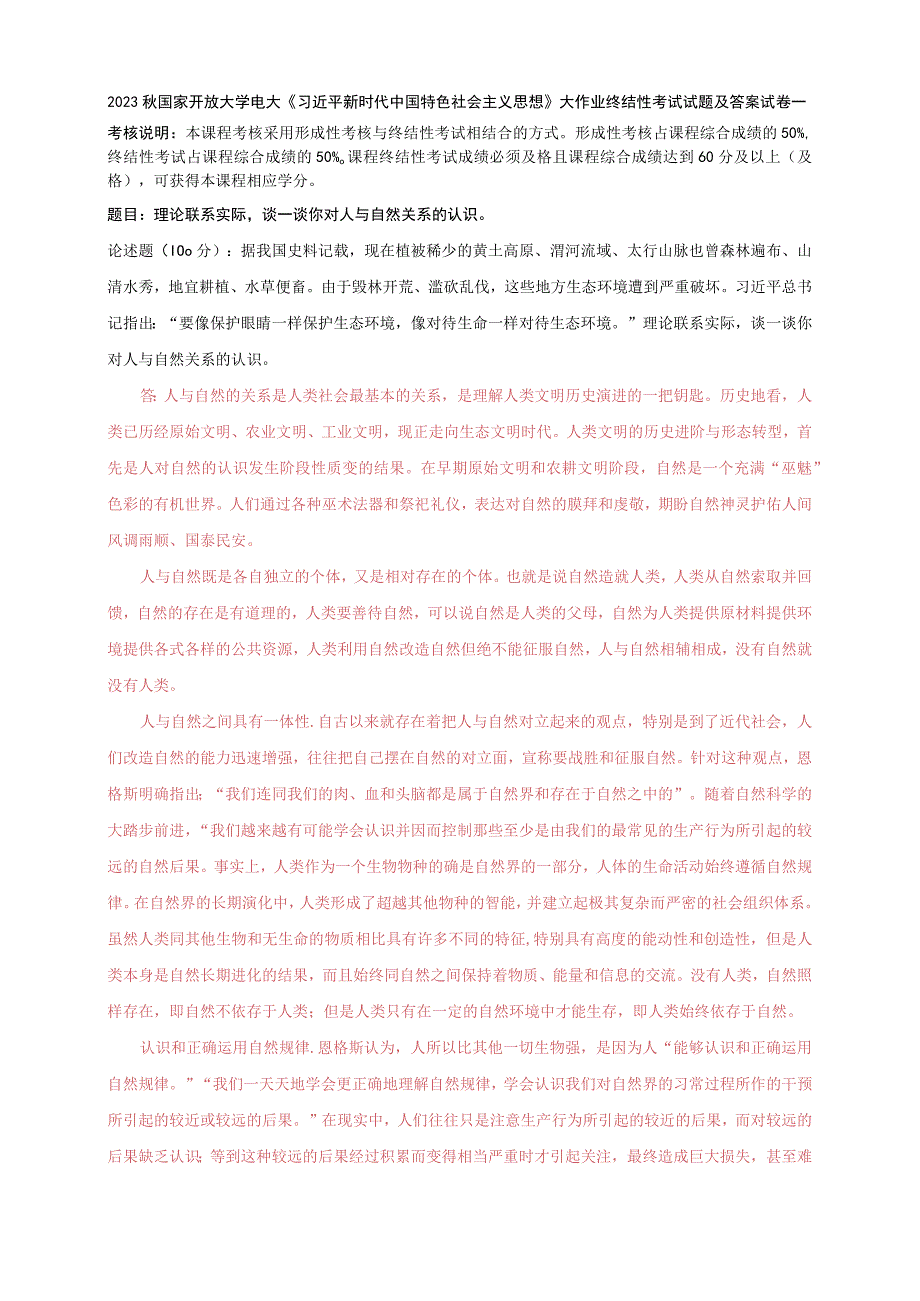 2023秋国家开放大学电大《习近平新时代中国特色社会主义思想》大作业终结性考试试题及答案试卷一

考核说明：本课程考核采用形成性考核与终结性考试相结合的方式。形成性考核占课程综合成绩的50%,终结性考试占课程综合成绩的50%。课程终结性考试成绩必须及格且课程综合成绩达到60分及以上（及格），可获得本课程相应学分。

题目：理论联系实际，谈一谈你对人与自然关系的认识。

论述题（10o分）：据我国史料记载，现在植被稀少的黄土高原、渭河流域、太行山脉也曾森林遍布、山清水秀，地宜耕植、水草便畜。由于毁林开荒、滥砍乱伐，这些地方生态环境遭到严重破坏。习近平总书记指出：“要像保护眼睛一样保护生态环境，像对待生命一样对待生态环境。”理论联系实际，谈一谈你对人与自然关系的认识。

答:人与自然的关系是人类社会最基本的关系，是理解人类文明历史演进的一把钥匙。历史地看，人类已历经原始文明、农业文明、工业文明，现正走向生态文明时代。人类文明的历史进阶与形态转型，首先是人对自然的认识发生阶段性质变的结果。在早期原始文明和农耕文明阶段，自然是一个充满“巫魅”色彩的有机世界。人们通过各种巫术法器和祭祀礼仪，表达对自然的膜拜和虔敬，期盼自然神灵护佑人间风调雨顺、国泰民安。

人与自然既是各自独立的个体，又是相对存在的个体。也就是说自然造就人类，人类从自然索取并回馈，自然的存在是有道理的，人类要善待自然，可以说自然是人类的父母，自然为人类提供原材料提供环境提供各式各样的公共资源，人类利用自然改造自然但绝不能征服自然，人与自然相辅相成，没有自然就没有人类。

人与自然之间具有一体性.自古以来就存在着把人与自然对立起来的观点，特别是到了近代社会，人们改造自然的能力迅速增强，往往把自己摆在自然的对立面，宣称要战胜和征服自然。针对这种观点，恩格斯明确指出：“我们连同我们的肉、血和头脑都是属于自然界和存在于自然之中的”。随着自然科学的大踏步前进，“我们越来越有可能学会认识并因而控制那些至少是由我们的最常见的生产行为所引起的较远的自然后果。事实上，人类作为一个生物物种的确是自然界的一部分，人体的生命活动始终遵循自然规律。在自然界的长期演化中，人类形成了超越其他物种的智能，并建立起极其复杂而严密的社会组织体系。虽然人类同其他生物和无生命的物质相比具有许多不同的特征,特别具有高度的能动性和创造性，但是人类本身是自然长期进化的结果，而且始终同自然之间保持着物质、能量和信息的交流。没有人类，自然照样存在，即自然不依存于人类；但是人类只有在一定的自然环境中才能生存，即人类始终依存于自然。

认识和正确运用自然规律.恩格斯认为，人所以比其他一切生物强，是因为人“能够认识和正确运用自然规律。”“我们一天天地学会更正确地理解自然规律，学会认识我们对自然界的习常过程所作的干预所引起的较近或较远的后果。”在现实中，人们往往只是注意生产行为所引起的较近的后果，而对较远的后果缺乏认识；等到这种较远的后果经过积累而变得相当严重时才引起关注，最终造成巨大损失，甚至难